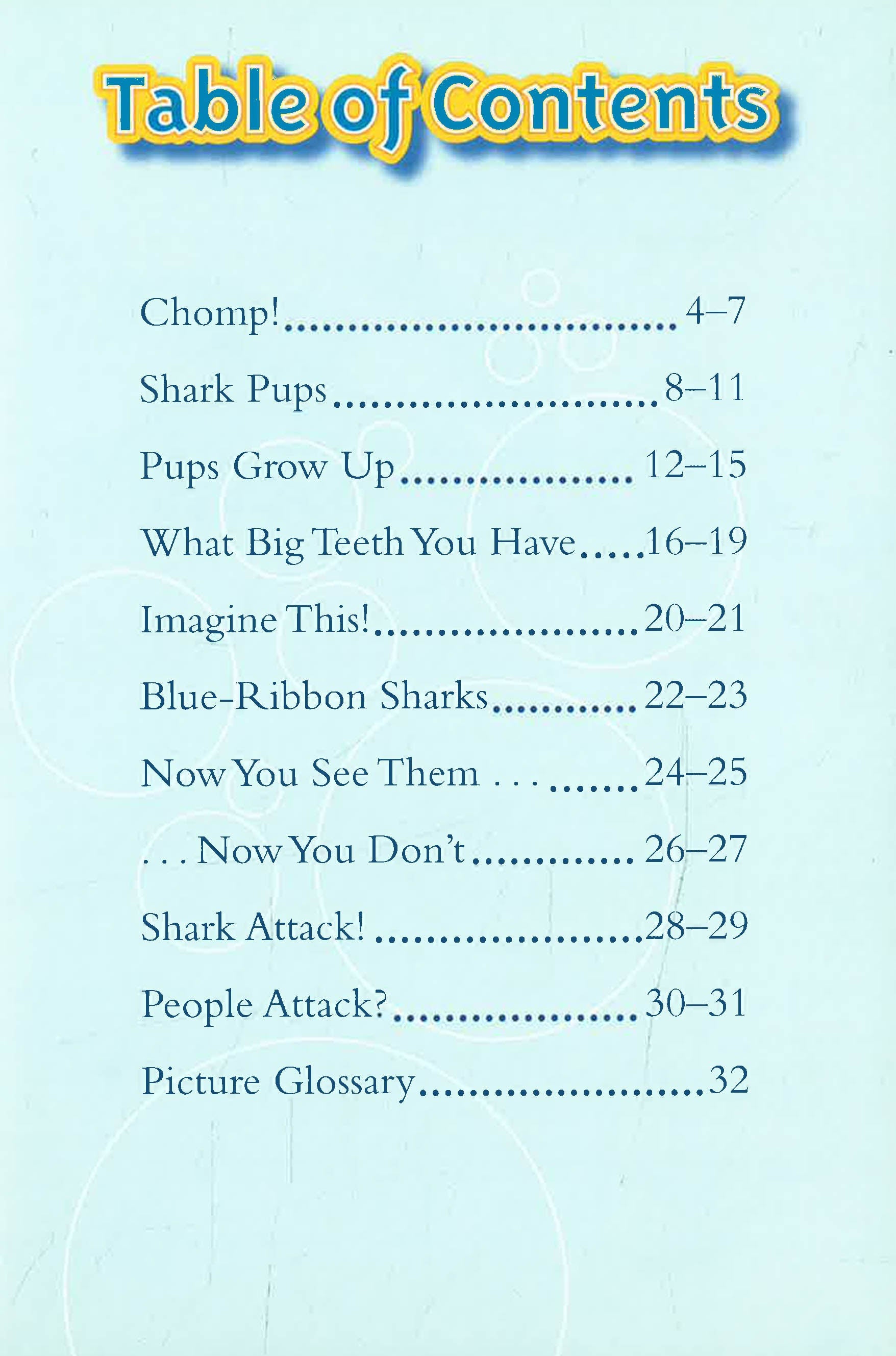 Table of Contents

Chomp! 4–7

Shark Pups 8–11

Pups Grow Up 12–15

What Big Teeth You Have 16–19

Imagine This! 20–21

Blue-Ribbon Sharks 22–23

Now You See Them . . . 24–25

. . . Now You Don't 26–27

Shark Attack! 28–29

People Attack? 30–31

Picture Glossary 32